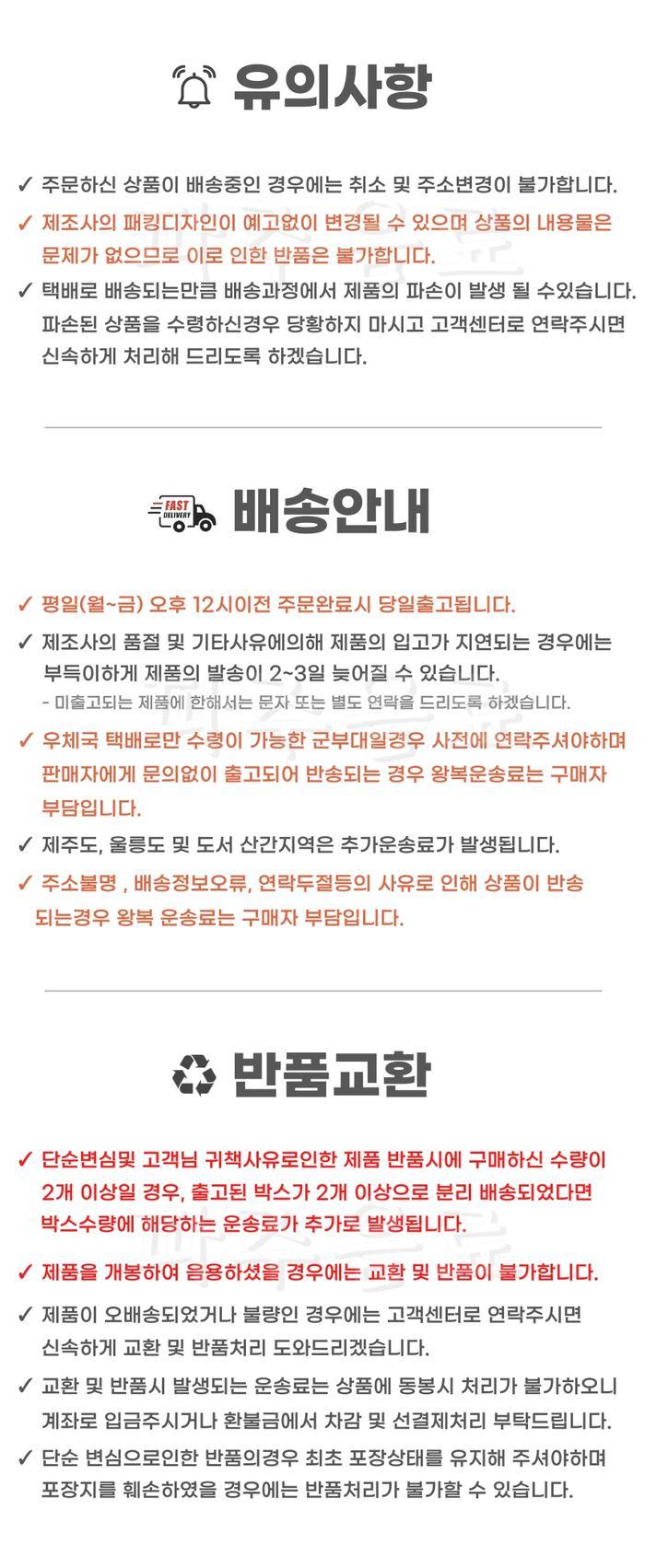 유의사항

✓ 주문하신 상품이 배송중인 경우에는 취소 및 주소변경이 불가합니다.

✓ 제조사의 패킹디자인이 예고없이 변경될 수 있으며 상품의 내용물은 문제가 없으므로 이로 인한 반품은 불가합니다.

✓ 택배로 배송되는만큼 배송과정에서 제품의 파손이 발생 될 수있습니다. 파손된 상품을 수령하신경우 당황하지 마시고 고객센터로 연락주시면 신속하게 처리해 드리도록 하겠습니다.

FAST DELIVERY

배송안내

✓ 평일(월~금) 오후 12시이전 주문완료시 당일출고됩니다.

✓ 제조사의 품절 및 기타사유에의해 제품의 입고가 지연되는 경우에는 부득이하게 제품의 발송이 2~3일 늦어질 수 있습니다.
- 미출고되는 제품에 한해서는 문자 또는 별도 연락을 드리도록 하겠습니다.

✓ 우체국 택배로만 수령이 가능한 군부대일경우 사전에 연락주셔야하며 판매자에게 문의없이 출고되어 반송되는 경우 왕복운송료는 구매자 부담입니다.

✓ 제주도, 울릉도 및 도서 산간지역은 추가운송료가 발생됩니다.

✓ 주소불명 , 배송정보오류, 연락두절등의 사유로 인해 상품이 반송 되는경우 왕복 운송료는 구매자 부담입니다.

반품교환

✓ 단순변심및 고객님 귀책사유로인한 제품 반품시에 구매하신 수량이 2개 이상일 경우, 출고된 박스가 2개 이상으로 분리 배송되었다면 박스수량에 해당하는 운송료가 추가로 발생됩니다.

✓ 제품을 개봉하여 음용하셨을 경우에는 교환 및 반품이 불가합니다.

✓ 제품이 오배송되었거나 불량인 경우에는 고객센터로 연락주시면 신속하게 교환 및 반품처리 도와드리겠습니다.

✓ 교환 및 반품시 발생되는 운송료는 상품에 동봉시 처리가 불가하오니 계좌로 입금주시거나 환불금에서 차감 및 선결제처리 부탁드립니다.

✓ 단순 변심으로인한 반품의경우 최초 포장상태를 유지해 주셔야하며 포장지를 훼손하였을 경우에는 반품처리가 불가할 수 있습니다.